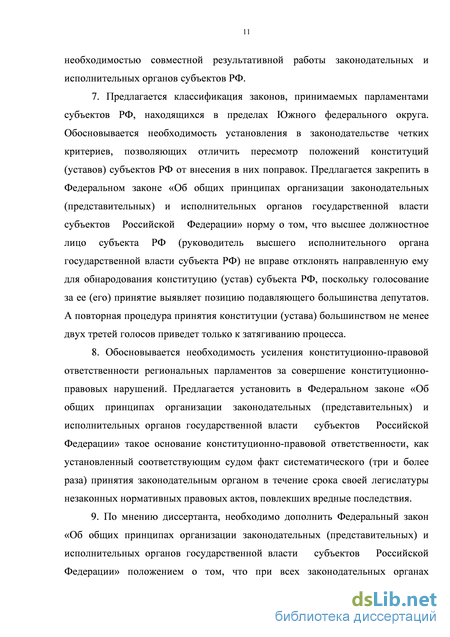 11

необходимостью совместной результативной работы законодательных и исполнительных органов субъектов РФ.

7. Предлагается классификация законов, принимаемых парламентами субъектов РФ, находящихся в пределах Южного федерального округа. Обосновывается необходимость установления в законодательстве четких критериев, позволяющих отличить пересмотр положений конституций (уставов) субъектов РФ от внесения в них поправок. Предлагается закрепить в Федеральном законе «Об общих принципах организации законодательных (представительных) и исполнительных органов государственной власти субъектов Российской Федерации» норму о том, что высшее должностное лицо субъекта РФ (руководитель высшего исполнительного органа государственной власти субъекта РФ) не вправе отклонять направленную ему для обнародования конституцию (устав) субъекта РФ, поскольку голосование за ее (его) принятие выявляет позицию подавляющего большинства депутатов. А повторная процедура принятия конституции (устава) большинством не менее двух третей голосов приведет только к затягиванию процесса.

8. Обосновывается необходимость усиления конституционно-правовой ответственности региональных парламентов за совершение конституционно-правовых нарушений. Предлагается установить в Федеральном законе «Об общих принципах организации законодательных (представительных) и исполнительных органов государственной власти субъектов Российской Федерации» такое основание конституционно-правовой ответственности, как установленный соответствующим судом факт систематического (три и более раза) принятия законодательным органом в течение срока своей легислатуры незаконных нормативных правовых актов, повлекших вредные последствия.

9. По мнению диссертанта, необходимо дополнить Федеральный закон «Об общих принципах организации законодательных (представительных) и исполнительных органов государственной власти субъектов Российской Федерации» положением о том, что при всех законодательных органах

dsLib.net
библиотека диссертаций